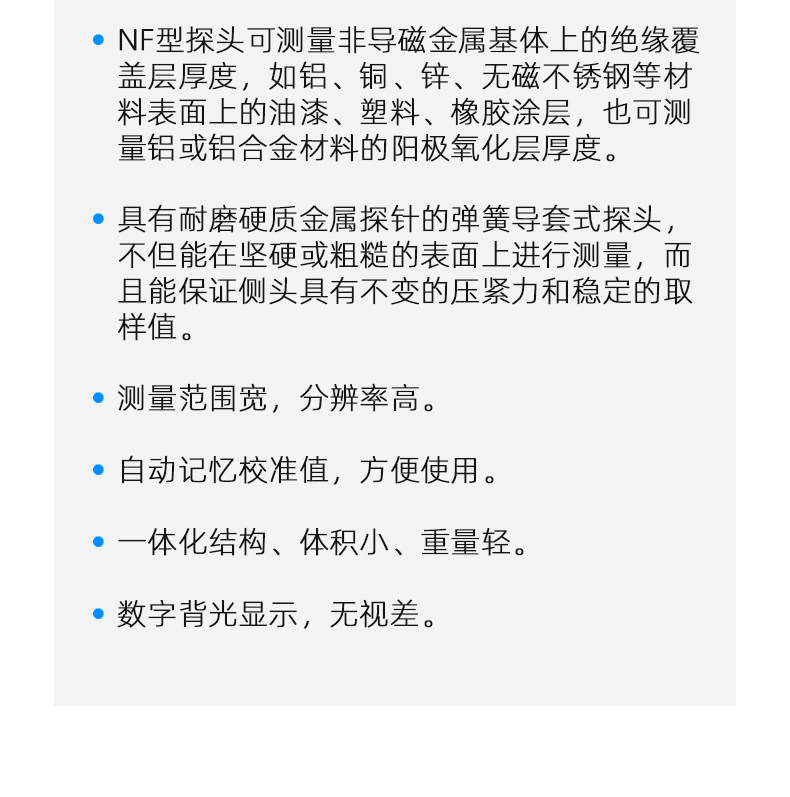 • NF型探头可测量非导磁金属基体上的绝缘覆盖层厚度，如铝、铜、锌、无磁不锈钢等材料表面上的油漆、塑料、橡胶涂层，也可测量铝或铝合金材料的阳极氧化层厚度。

• 具有耐磨硬质金属探针的弹簧导套式探头，不但能在坚硬或粗糙的表面上进行测量，而且能保证侧头具有不变的压紧力和稳定的取样值。

• 测量范围宽，分辨率高。

• 自动记忆校准值，方便使用。

• 一体化结构、体积小、重量轻。

• 数字背光显示，无视差。